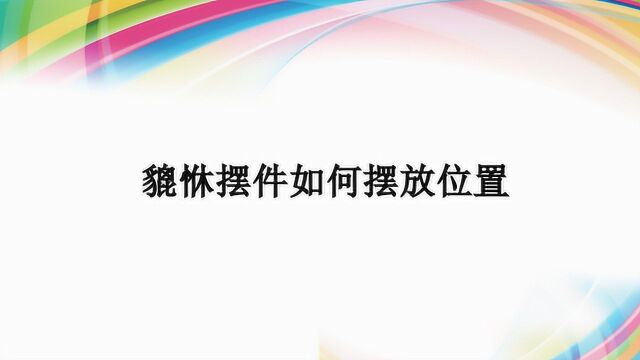 貔貅摆件如何摆放位置